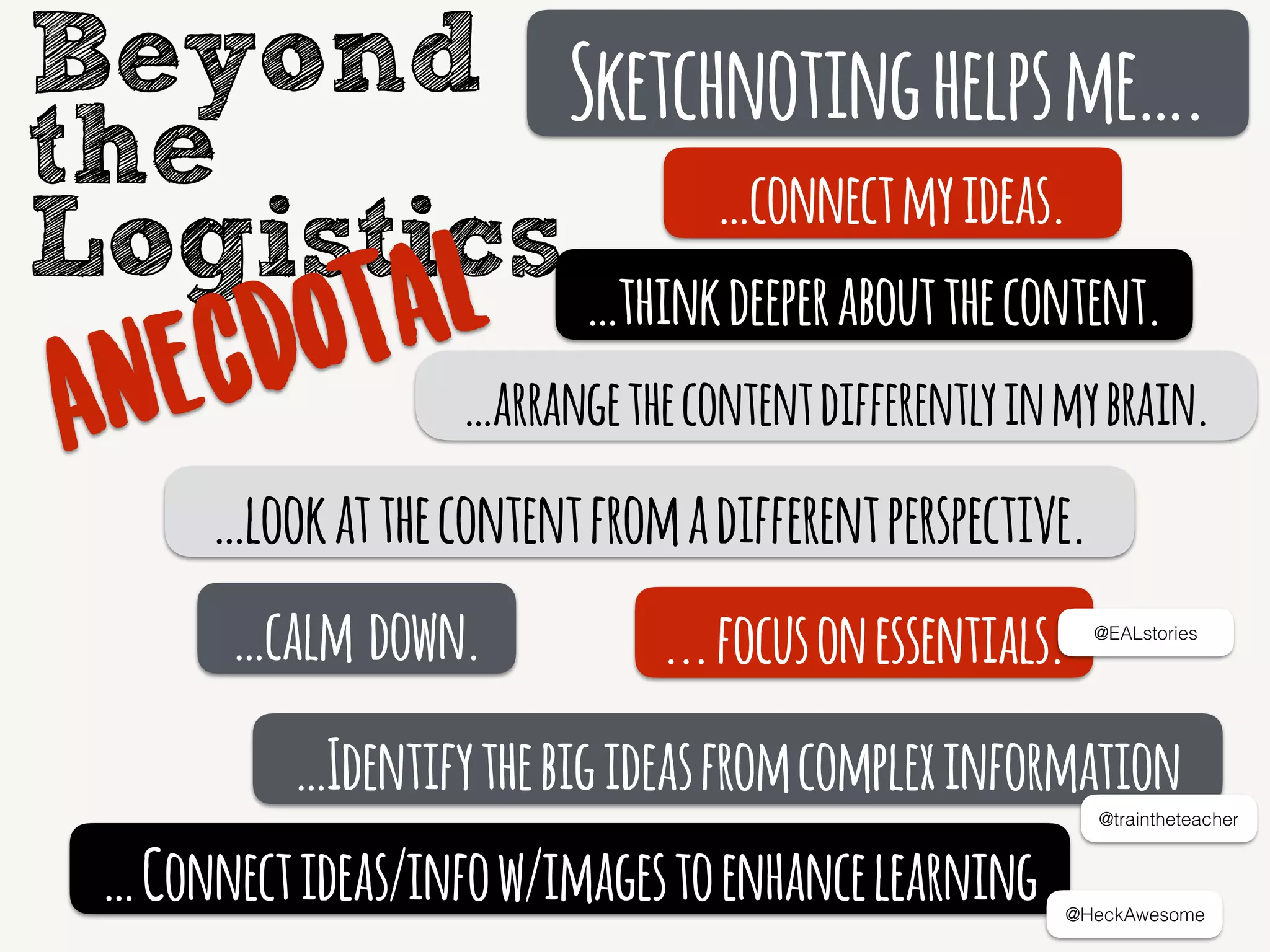 Beyond the Logistics

ANECDOTAL

SKETCHNOTING HELPS ME....

...CONNECT MY IDEAS.

...THINK DEEPER ABOUT THE CONTENT.

...ARRANGE THE CONTENT DIFFERENTLY IN MY BRAIN.

...LOOK AT THE CONTENT FROM A DIFFERENT PERSPECTIVE.

...CALM DOWN.

... FOCUS ON ESSENTIALS.

@EALstories

...IDENTIFY THE BIG IDEAS FROM COMPLEX INFORMATION

@traintheteacher

... CONNECT IDEAS/INFO W/IMAGES TO ENHANCE LEARNING

@HeckAwesome